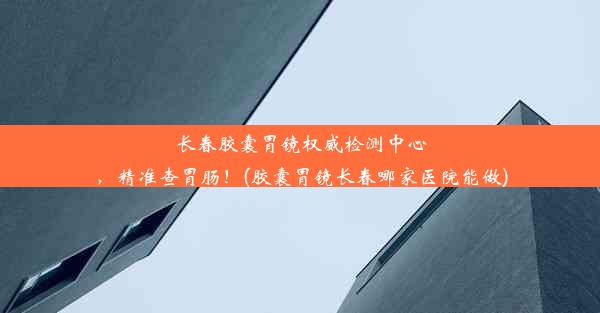 长春胶囊胃镜权威检测中心，精准查胃肠！(胶囊胃镜长春哪家医院能做)